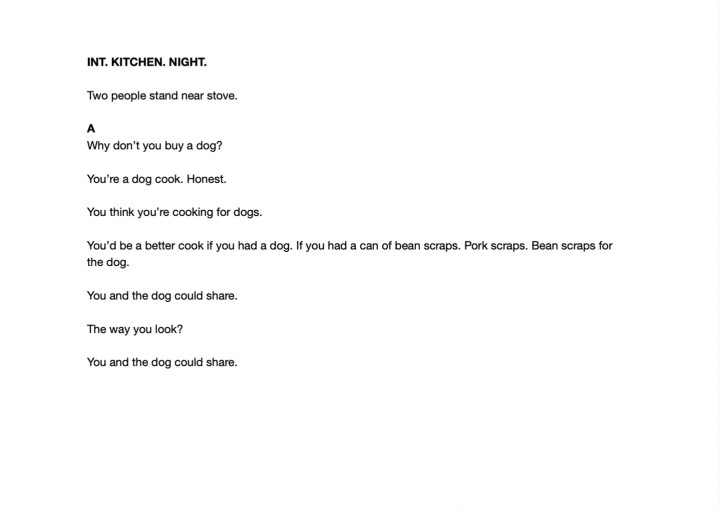 INT. KITCHEN. NIGHT.

Two people stand near stove.

A
Why don't you buy a dog?

You're a dog cook. Honest.

You think you're cooking for dogs.

You'd be a better cook if you had a dog. If you had a can of bean scraps. Pork scraps. Bean scraps for the dog.

You and the dog could share.

The way you look?

You and the dog could share.